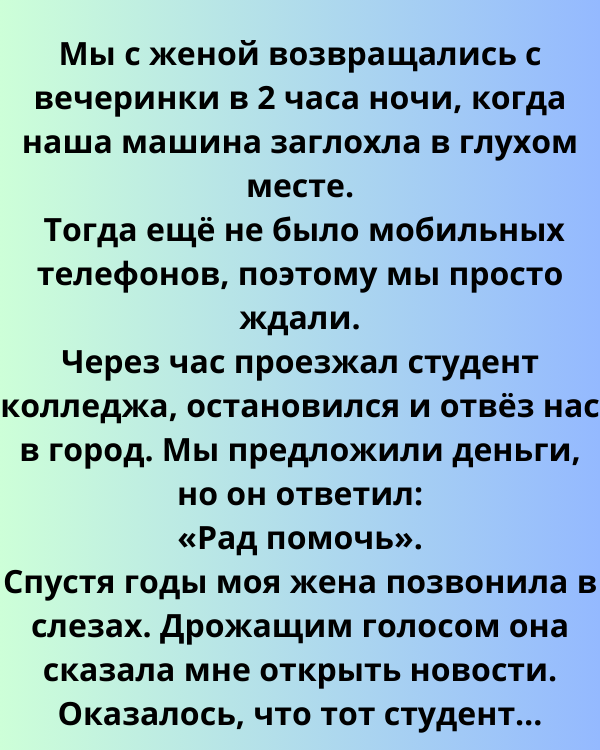 Мы с женой возвращались с вечеринки в 2 часа ночи, когда наша машина заглохла в глухом месте.

Тогда ещё не было мобильных телефонов, поэтому мы просто ждали.

Через час проезжал студент колледжа, остановился и отвёз нас в город. Мы предложили деньги, но он ответил:

«Рад помочь».

Спустя годы моя жена позвонила в слезах. Дрожащим голосом она сказала мне открыть новости. Оказалось, что тот студент...